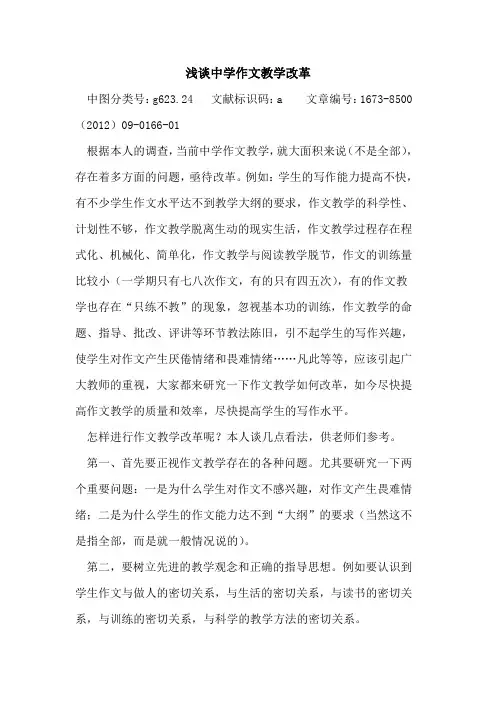 浅谈中学作文教学改革

中图分类号：g623.24 文献标识码：a 文章编号：1673-8500（2012）09-0166-01

根据本人的调查，当前中学作文教学，就大面积来说（不是全部），存在着多方面的问题，亟待改革。例如：学生的写作能力提高不快，有不少学生作文水平达不到教学大纲的要求，作文教学的科学性、计划性不够，作文教学脱离生动的现实生活，作文教学过程存在程式化、机械化、简单化，作文教学与阅读教学脱节，作文的训练量比较小（一学期只有七八次作文，有的只有四五次），有的作文教学也存在“只练不教”的现象，忽视基本功的训练，作文教学的命题、指导、批改、评讲等环节教法陈旧，引不起学生的写作兴趣，使学生对作文产生厌倦情绪和畏难情绪……凡此等等，应该引起广大教师的重视，大家都来研究一下作文教学如何改革，如今尽快提高作文教学的质量和效率，尽快提高学生的写作水平。

怎样进行作文教学改革呢？本人谈几点看法，供老师们参考。

第一、首先要正视作文教学存在的各种问题。尤其要研究一下两个重要问题：一是为什么学生对作文不感兴趣，对作文产生畏难情绪；二是为什么学生的作文能力达不到“大纲”的要求（当然这不是指全部，而是就一般情况说的）。

第二，要树立先进的教学观念和正确的指导思想。例如要认识到学生作文与做人的密切关系，与生活的密切关系，与读书的密切关系，与训练的密切关系，与科学的教学方法的密切关系。